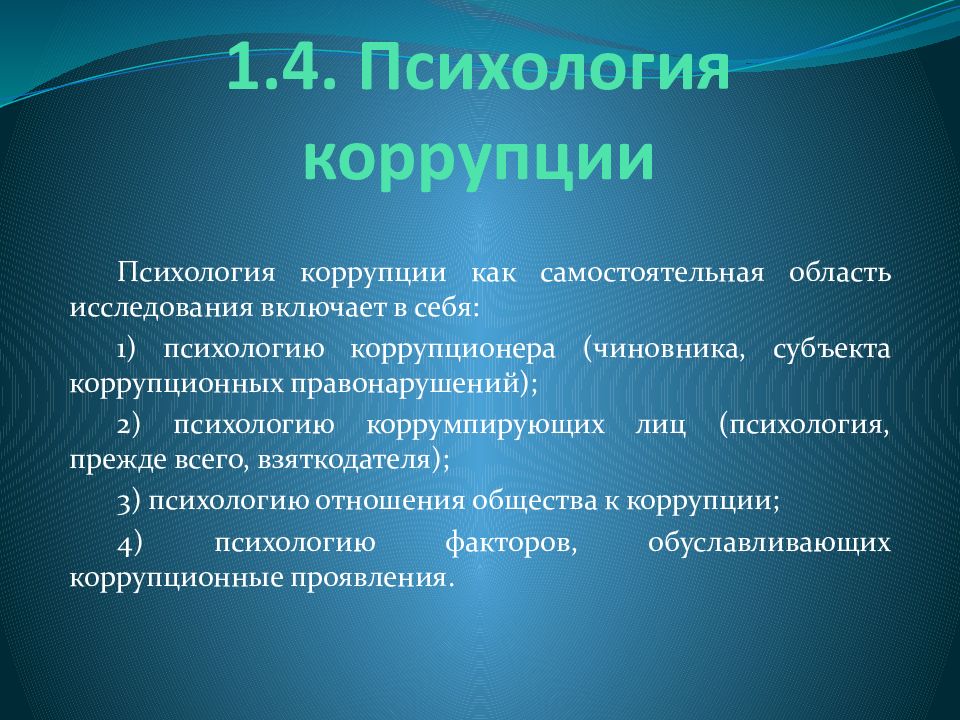 1.4. Психология коррупции

Психология коррупции как самостоятельная область исследования включает в себя:

1) психологию коррупционера (чиновника, субъекта коррупционных правонарушений);

2) психологию коррумпирующих лиц (психология, прежде всего, взяткодателя);

3) психологию отношения общества к коррупции;

4) психологию факторов, обуславливающих коррупционные проявления.